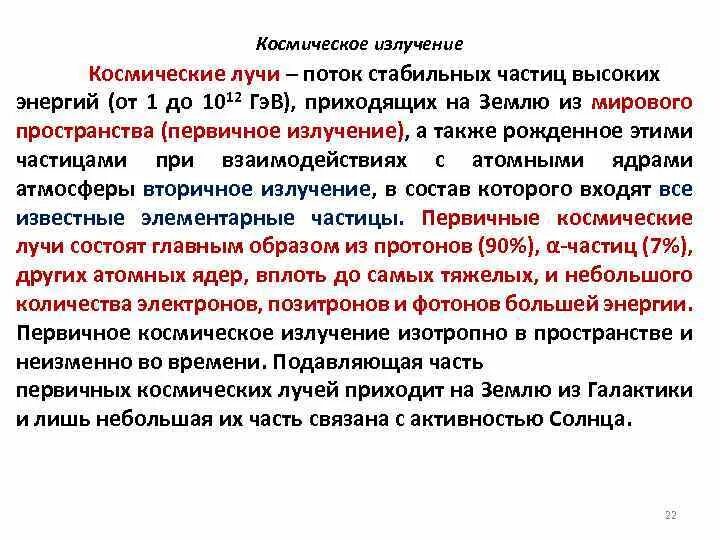 Космическое излучение

Космические лучи – поток стабильных частиц высоких энергий (от 1 до $10^{12}$ ГэВ), приходящих на Землю из мирового пространства (первичное излучение), а также рожденное этими частицами при взаимодействиях с атомными ядрами атмосферы вторичное излучение, в состав которого входят все известные элементарные частицы. Первичные космические лучи состоят главным образом из протонов (90%), α-частиц (7%), других атомных ядер, вплоть до самых тяжелых, и небольшого количества электронов, позитронов и фотонов большей энергии. Первичное космическое излучение изотропно в пространстве и неизменно во времени. Подавляющая часть
первичных космических лучей приходит на Землю из Галактики и лишь небольшая их часть связана с активностью Солнца.

22